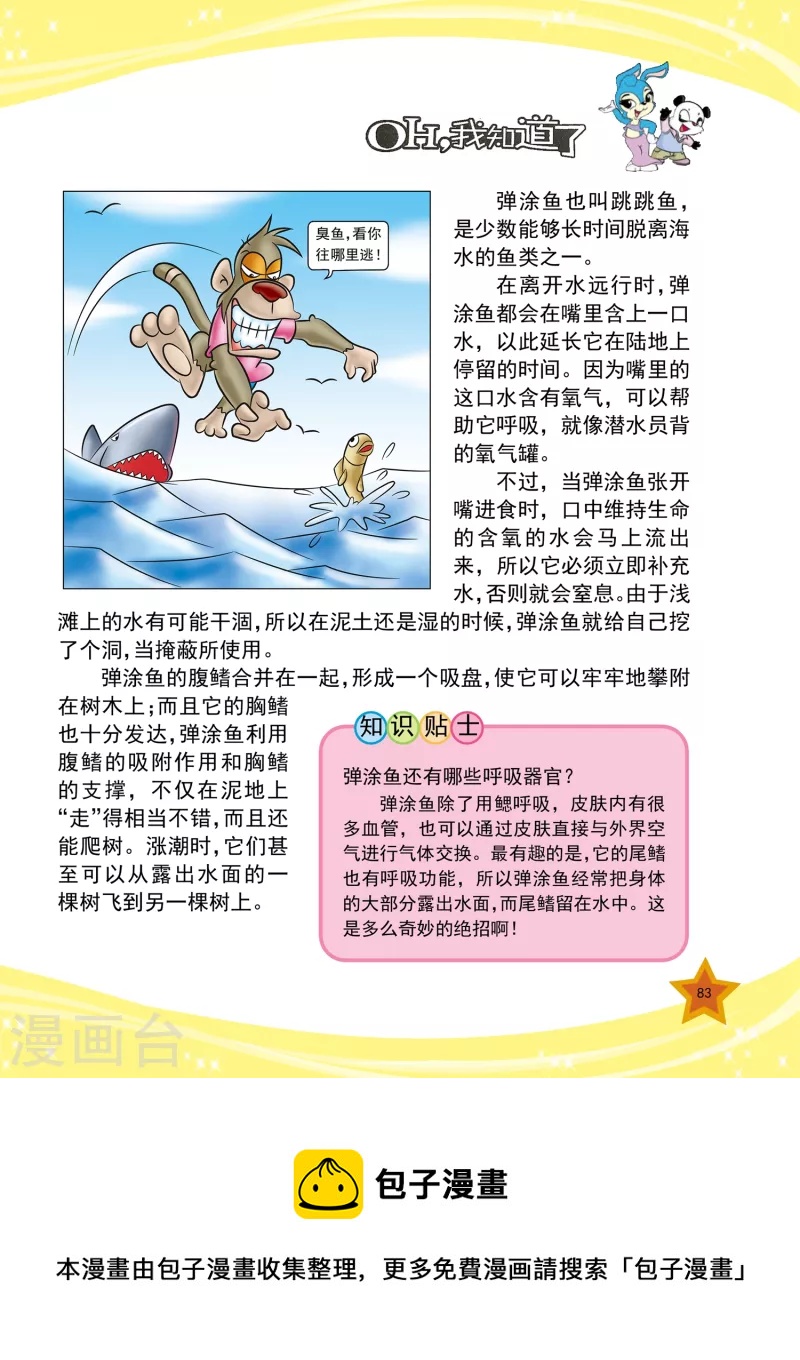 OH,我知道了

臭鱼,看你往哪里逃!

弹涂鱼也叫跳跳鱼,是少数能够长时间脱离海水的鱼类之一。

在离开水远行时,弹涂鱼都会在嘴里含上一口水,以此延长它在陆地上停留的时间。因为嘴里的这口水含有氧气,可以帮助它呼吸,就像潜水员背的氧气罐。

不过,当弹涂鱼张开嘴进食时,口中维持生命的含氧的水会马上流出来,所以它必须立即补充水,否则就会窒息。由于浅滩上的水有可能干涸,所以在泥土还是湿的时候,弹涂鱼就给自己挖了个洞,当掩蔽所使用。

弹涂鱼的腹鳍合并在一起,形成一个吸盘,使它可以牢牢地攀附在树木上;而且它的胸鳍也十分发达,弹涂鱼利用腹鳍的吸附作用和胸鳍的支撑,不仅在泥地上“走”得相当不错,而且还能爬树。涨潮时,它们甚至可以从露出水面的一棵树飞到另一棵树上。

知识贴士

弹涂鱼还有哪些呼吸器官?

弹涂鱼除了用鳃呼吸,皮肤内有很多血管,也可以通过皮肤直接与外界空气进行气体交换。最有趣的是,它的尾鳍也有呼吸功能,所以弹涂鱼经常把身体的大部分露出水面,而尾鳍留在水中。这是多么奇妙的绝招啊!

83

漫画台

包子漫畫

本漫畫由包子漫畫收集整理,更多免費漫画請搜索「包子漫畫」